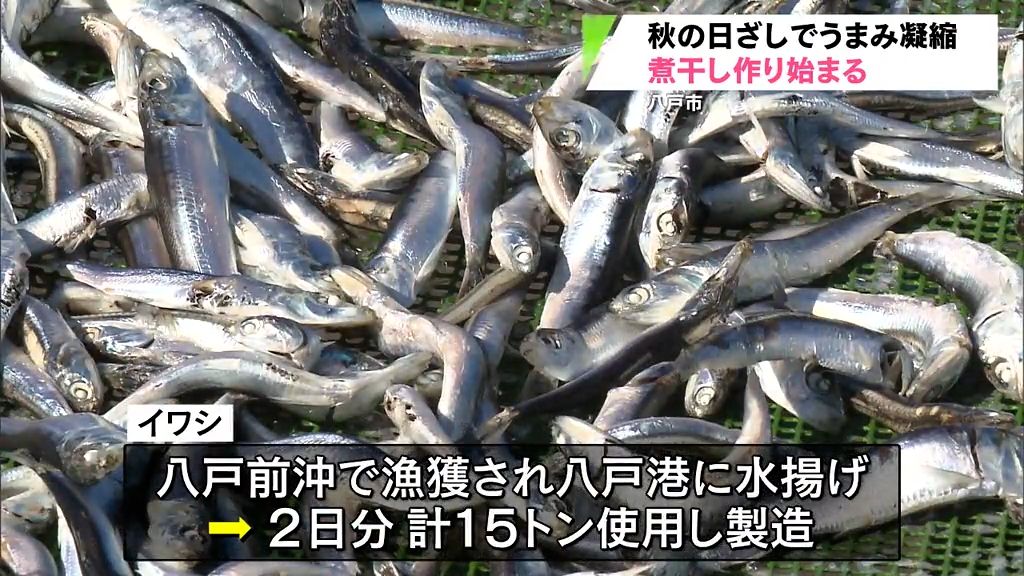 秋の日ざしでうまみ凝縮
煮干し作り始まる

八戸市

イワシ

八戸前沖で漁獲され八戸港に水揚げ
➡ ２日分 計１５トン使用し製造